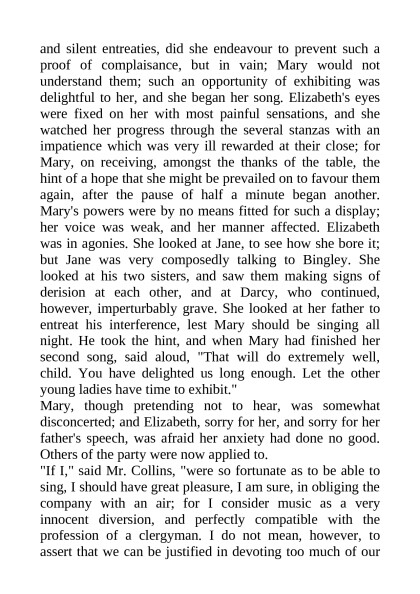 and silent entreaties, did she endeavour to prevent such a proof of complaisance, but in vain; Mary would not understand them; such an opportunity of exhibiting was delightful to her, and she began her song. Elizabeth's eyes were fixed on her with most painful sensations, and she watched her progress through the several stanzas with an impatience which was very ill rewarded at their close; for Mary, on receiving, amongst the thanks of the table, the hint of a hope that she might be prevailed on to favour them again, after the pause of half a minute began another. Mary's powers were by no means fitted for such a display; her voice was weak, and her manner affected. Elizabeth was in agonies. She looked at Jane, to see how she bore it; but Jane was very composedly talking to Bingley. She looked at his two sisters, and saw them making signs of derision at each other, and at Darcy, who continued, however, imperturbably grave. She looked at her father to entreat his interference, lest Mary should be singing all night. He took the hint, and when Mary had finished her second song, said aloud, "That will do extremely well, child. You have delighted us long enough. Let the other young ladies have time to exhibit."

Mary, though pretending not to hear, was somewhat disconcerted; and Elizabeth, sorry for her, and sorry for her father's speech, was afraid her anxiety had done no good. Others of the party were now applied to.

"If I," said Mr. Collins, "were so fortunate as to be able to sing, I should have great pleasure, I am sure, in obliging the company with an air; for I consider music as a very innocent diversion, and perfectly compatible with the profession of a clergyman. I do not mean, however, to assert that we can be justified in devoting too much of our